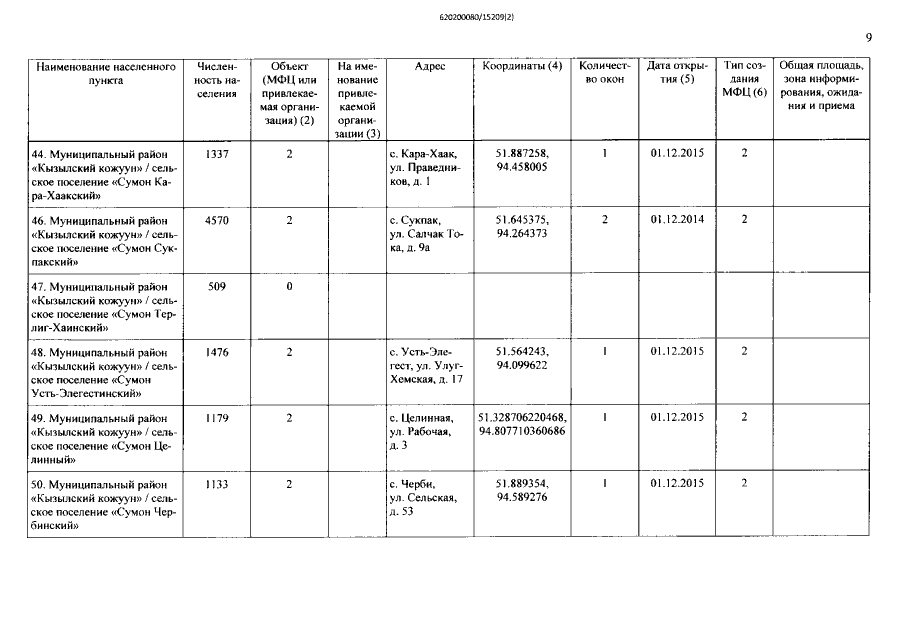 620200080/15209(2)

9

| Наименование населенного пункта | Численность населения | Объект (МФЦ или привлекаемая организация) (2) | На именование привлекаемой организации (3) | Адрес | Координаты (4) | Количество окон | Дата открытия (5) | Тип создания МФЦ (6) | Общая площадь, зона информирования, ожидания и приема |
|---|---|---|---|---|---|---|---|---|---|
| 44. Муниципальный район «Кызылский кожуун» / сельское поселение «Сумон Кара-Хаакский» | 1337 | 2 | | с. Кара-Хаак, ул. Праведников, д. 1 | 51.887258, 94.458005 | 1 | 01.12.2015 | 2 | |
| 46. Муниципальный район «Кызылский кожуун» / сельское поселение «Сумон Сукпакский» | 4570 | 2 | | с. Сукпак, ул. Салчак Тока, д. 9а | 51.645375, 94.264373 | 2 | 01.12.2014 | 2 | |
| 47. Муниципальный район «Кызылский кожуун» / сельское поселение «Сумон Терлиг-Хаинский» | 509 | 0 | | | | | | | |
| 48. Муниципальный район «Кызылский кожуун» / сельское поселение «Сумон Усть-Элегестинский» | 1476 | 2 | | с. Усть-Элегест, ул. Улуг-Хемская, д. 17 | 51.564243, 94.099622 | 1 | 01.12.2015 | 2 | |
| 49. Муниципальный район «Кызылский кожуун» / сельское поселение «Сумон Целинный» | 1179 | 2 | | с. Целинная, ул. Рабочая, д. 3 | 51.328706220468, 94.807710360686 | 1 | 01.12.2015 | 2 | |
| 50. Муниципальный район «Кызылский кожуун» / сельское поселение «Сумон Чербинский» | 1133 | 2 | | с. Черби, ул. Сельская, д. 53 | 51.889354, 94.589276 | 1 | 01.12.2015 | 2 | |